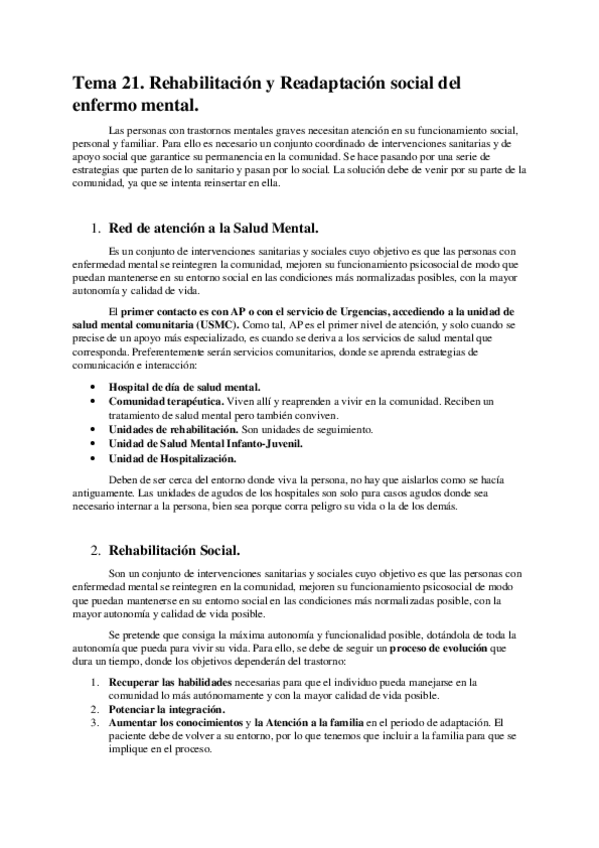 Tema 21. Rehabilitación y Readaptación social del enfermo mental.

Las personas con trastornos mentales graves necesitan atención en su funcionamiento social, personal y familiar. Para ello es necesario un conjunto coordinado de intervenciones sanitarias y de apoyo social que garantice su permanencia en la comunidad. Se hace pasando por una serie de estrategias que parten de lo sanitario y pasan por lo social. La solución debe de venir por su parte de la comunidad, ya que se intenta reinsertar en ella.

1. Red de atención a la Salud Mental.

Es un conjunto de intervenciones sanitarias y sociales cuyo objetivo es que las personas con enfermedad mental se reintegren la comunidad, mejoren su funcionamiento psicosocial de modo que puedan mantenerse en su entorno social en las condiciones más normalizadas posibles, con la mayor autonomía y calidad de vida.

El primer contacto es con AP o con el servicio de Urgencias, accediendo a la unidad de salud mental comunitaria (USMC). Como tal, AP es el primer nivel de atención, y solo cuando se precise de un apoyo más especializado, es cuando se deriva a los servicios de salud mental que corresponda. Preferentemente serán servicios comunitarios, donde se aprenda estrategias de comunicación e interacción:

• Hospital de día de salud mental.
• Comunidad terapéutica. Viven allí y reaprenden a vivir en la comunidad. Reciben un tratamiento de salud mental pero también conviven.
• Unidades de rehabilitación. Son unidades de seguimiento.
• Unidad de Salud Mental Infanto-Juvenil.
• Unidad de Hospitalización.

Deben de ser cerca del entorno donde viva la persona, no hay que aislarlos como se hacía antiguamente. Las unidades de agudos de los hospitales son solo para casos agudos donde sea necesario internar a la persona, bien sea porque corra peligro su vida o la de los demás.

2. Rehabilitación Social.

Son un conjunto de intervenciones sanitarias y sociales cuyo objetivo es que las personas con enfermedad mental se reintegren en la comunidad, mejoren su funcionamiento psicosocial de modo que puedan mantenerse en su entorno social en las condiciones más normalizadas posible, con la mayor autonomía y calidad de vida posible.

Se pretende que consiga la máxima autonomía y funcionalidad posible, dotándola de toda la autonomía que pueda para vivir su vida. Para ello, se debe de seguir un proceso de evolución que dura un tiempo, donde los objetivos dependerán del trastorno:

1. Recuperar las habilidades necesarias para que el individuo pueda manejarse en la comunidad lo más autónomamente y con la mayor calidad de vida posible.
2. Potenciar la integración.
3. Aumentar los conocimientos y la Atención a la familia en el periodo de adaptación. El paciente debe de volver a su entorno, por lo que tenemos que incluir a la familia para que se implique en el proceso.